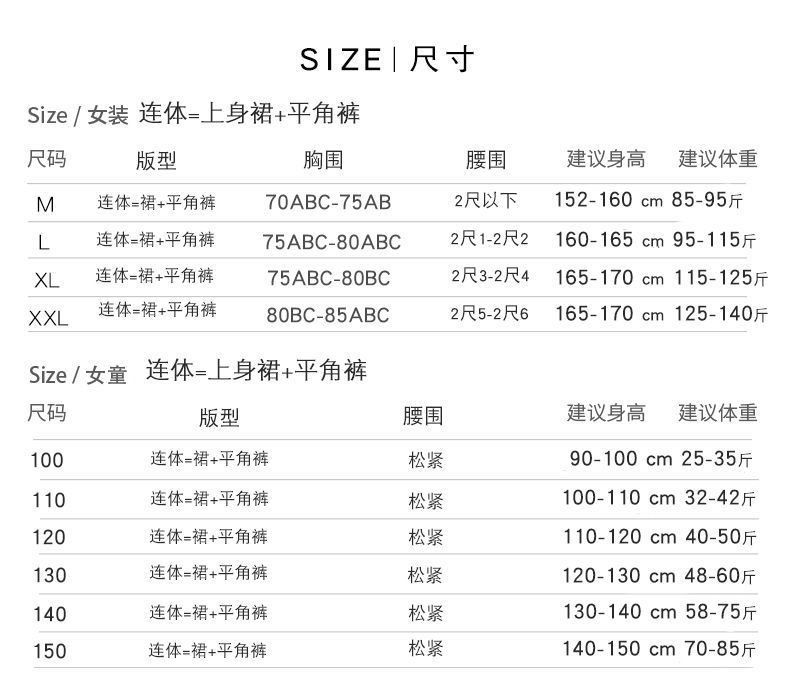 SIZE | 尺寸

Size / 女装 连体=上身裙+平角裤

| 尺码 | 版型 | 胸围 | 腰围 | 建议身高 | 建议体重 |
|---|---|---|---|---|---|
| M | 连体=裙+平角裤 | 70ABC-75AB | 2尺以下 | 152-160 cm | 85-95斤 |
| L | 连体=裙+平角裤 | 75ABC-80ABC | 2尺1-2尺2 | 160-165 cm | 95-115斤 |
| XL | 连体=裙+平角裤 | 75ABC-80BC | 2尺3-2尺4 | 165-170 cm | 115-125斤 |
| XXL | 连体=裙+平角裤 | 80BC-85ABC | 2尺5-2尺6 | 165-170 cm | 125-140斤 |

Size / 女童 连体=上身裙+平角裤

| 尺码 | 版型 | 腰围 | 建议身高 | 建议体重 |
|---|---|---|---|---|
| 100 | 连体=裙+平角裤 | 松紧 | 90-100 cm | 25-35斤 |
| 110 | 连体=裙+平角裤 | 松紧 | 100-110 cm | 32-42斤 |
| 120 | 连体=裙+平角裤 | 松紧 | 110-120 cm | 40-50斤 |
| 130 | 连体=裙+平角裤 | 松紧 | 120-130 cm | 48-60斤 |
| 140 | 连体=裙+平角裤 | 松紧 | 130-140 cm | 58-75斤 |
| 150 | 连体=裙+平角裤 | 松紧 | 140-150 cm | 70-85斤 |